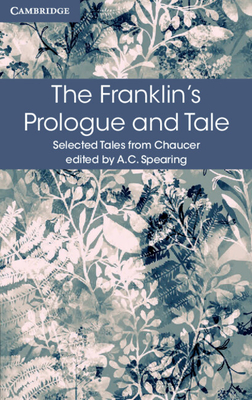 CAMBRIDGE

The Franklin's Prologue and Tale

Selected Tales from Chaucer
edited by A.C. Spearing